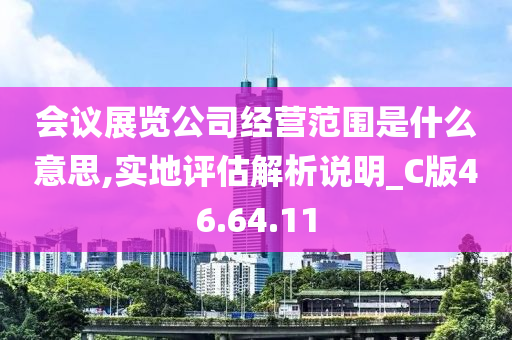 会议展览公司经营范围是什么意思,实地评估解析说明_C版46.64.11